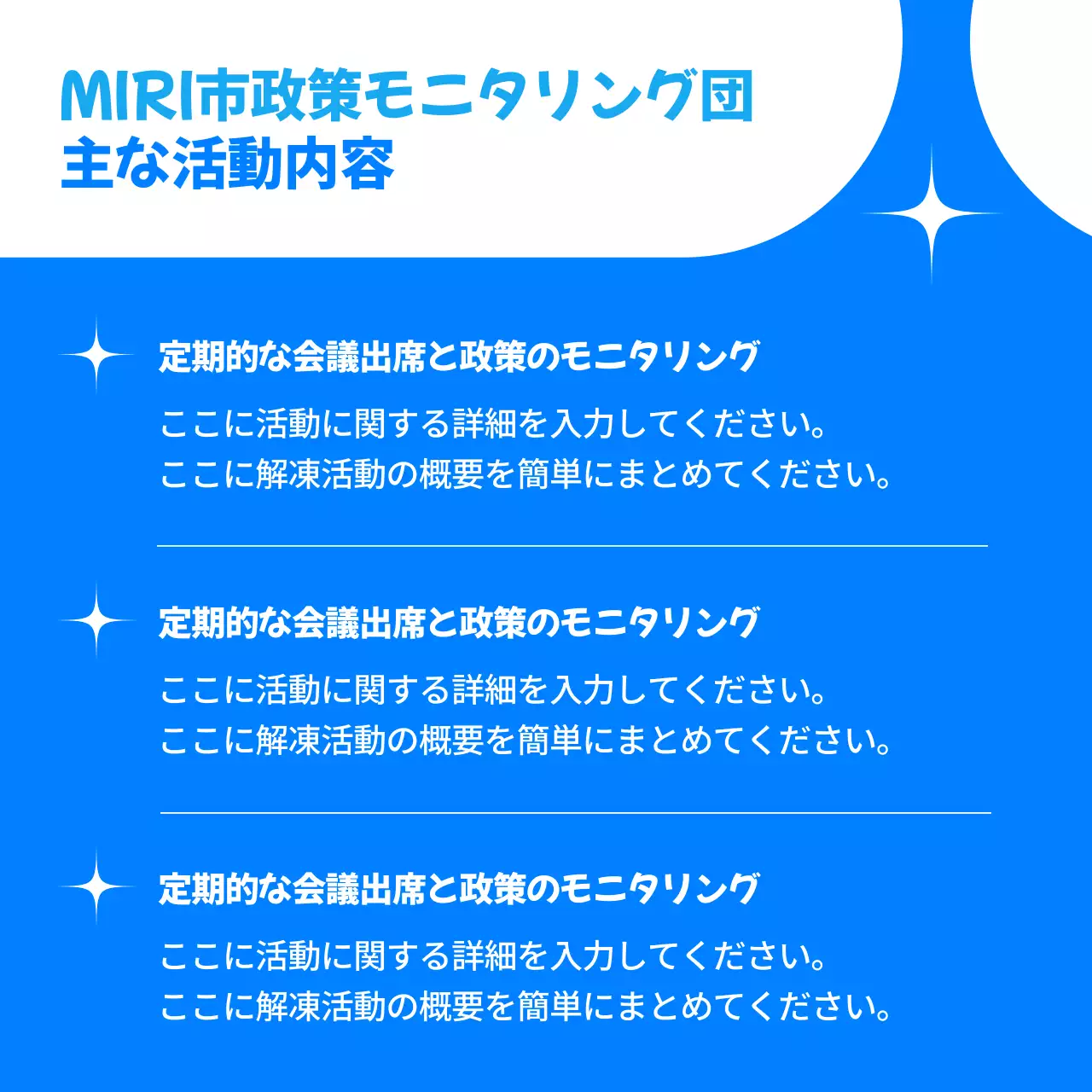 MIRI市政策モニタリング団
主な活動内容

定期的な会議出席と政策のモニタリング

ここに活動に関する詳細を入力してください。
ここに解凍活動の概要を簡単にまとめてください。

定期的な会議出席と政策のモニタリング

ここに活動に関する詳細を入力してください。
ここに解凍活動の概要を簡単にまとめてください。

定期的な会議出席と政策のモニタリング

ここに活動に関する詳細を入力してください。
ここに解凍活動の概要を簡単にまとめてください。